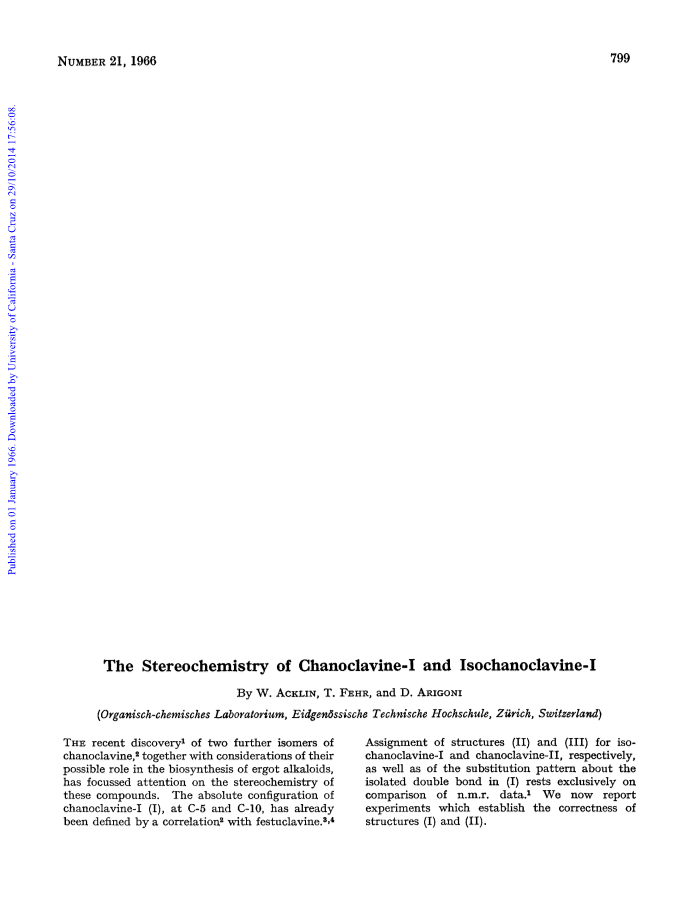 NUMBER 21, 1966

799

Published on 01 January 1966. Downloaded by University of California - Santa Cruz on 29/10/2014 17:56:08.

The Stereochemistry of Chanoclavine-I and Isochanoclavine-I

By W. ACKLIN, T. FEHR, and D. ARIGONI

(Organisch-chemisches Laboratorium, Eidgenössische Technische Hochschule, Zürich, Switzerland)

THE recent discovery$^1$ of two further isomers of chanoclavine,$^2$ together with considerations of their possible role in the biosynthesis of ergot alkaloids, has focussed attention on the stereochemistry of these compounds. The absolute configuration of chanoclavine-I (I), at C-5 and C-10, has already been defined by a correlation$^2$ with festuclavine.$^{3,4}$

Assignment of structures (II) and (III) for isochanoclavine-I and chanoclavine-II, respectively, as well as of the substitution pattern about the isolated double bond in (I) rests exclusively on comparison of n.m.r. data.$^1$ We now report experiments which establish the correctness of structures (I) and (II).